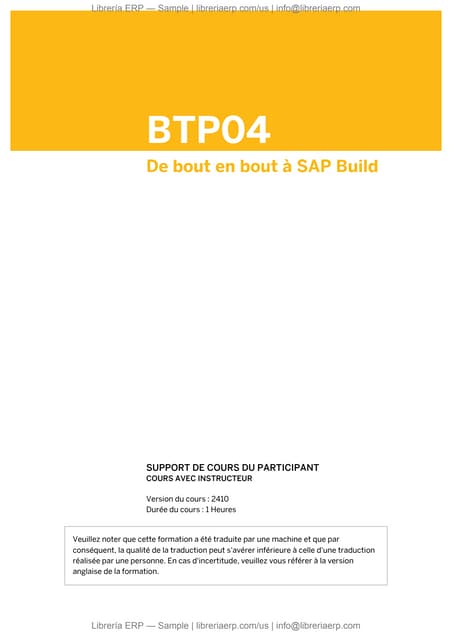 Librería ERP — Sample | libreriaerp.com/us | info@libreriaerp.com

BTP04

De bout en bout à SAP Build

SUPPORT DE COURS DU PARTICIPANT
COURS AVEC INSTRUCTEUR

Version du cours : 2410
Durée du cours : 1 Heures

Veuillez noter que cette formation a été traduite par une machine et que par conséquent, la qualité de la traduction peut s'avérer inférieure à celle d'une traduction réalisée par une personne. En cas d'incertitude, veuillez vous référer à la version anglaise de la formation.

Librería ERP — Sample | libreriaerp.com/us | info@libreriaerp.com